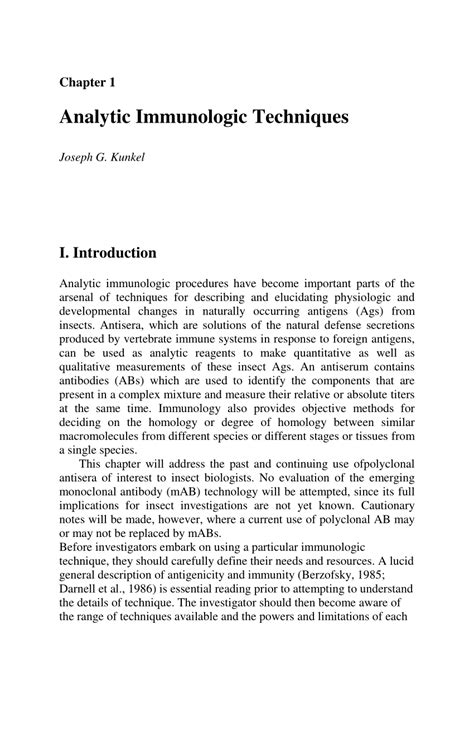 Chapter 1

Analytic Immunologic Techniques

Joseph G. Kunkel

I. Introduction

Analytic immunologic procedures have become important parts of the arsenal of techniques for describing and elucidating physiologic and developmental changes in naturally occurring antigens (Ags) from insects. Antisera, which are solutions of the natural defense secretions produced by vertebrate immune systems in response to foreign antigens, can be used as analytic reagents to make quantitative as well as qualitative measurements of these insect Ags. An antiserum contains antibodies (ABs) which are used to identify the components that are present in a complex mixture and measure their relative or absolute titers at the same time. Immunology also provides objective methods for deciding on the homology or degree of homology between similar macromolecules from different species or different stages or tissues from a single species.

This chapter will address the past and continuing use ofpolyclonal antisera of interest to insect biologists. No evaluation of the emerging monoclonal antibody (mAB) technology will be attempted, since its full implications for insect investigations are not yet known. Cautionary notes will be made, however, where a current use of polyclonal AB may or may not be replaced by mABs.

Before investigators embark on using a particular immunologic technique, they should carefully define their needs and resources. A lucid general description of antigenicity and immunity (Berzofsky, 1985; Darnell et al., 1986) is essential reading prior to attempting to understand the details of technique. The investigator should then become aware of the range of techniques available and the powers and limitations of each